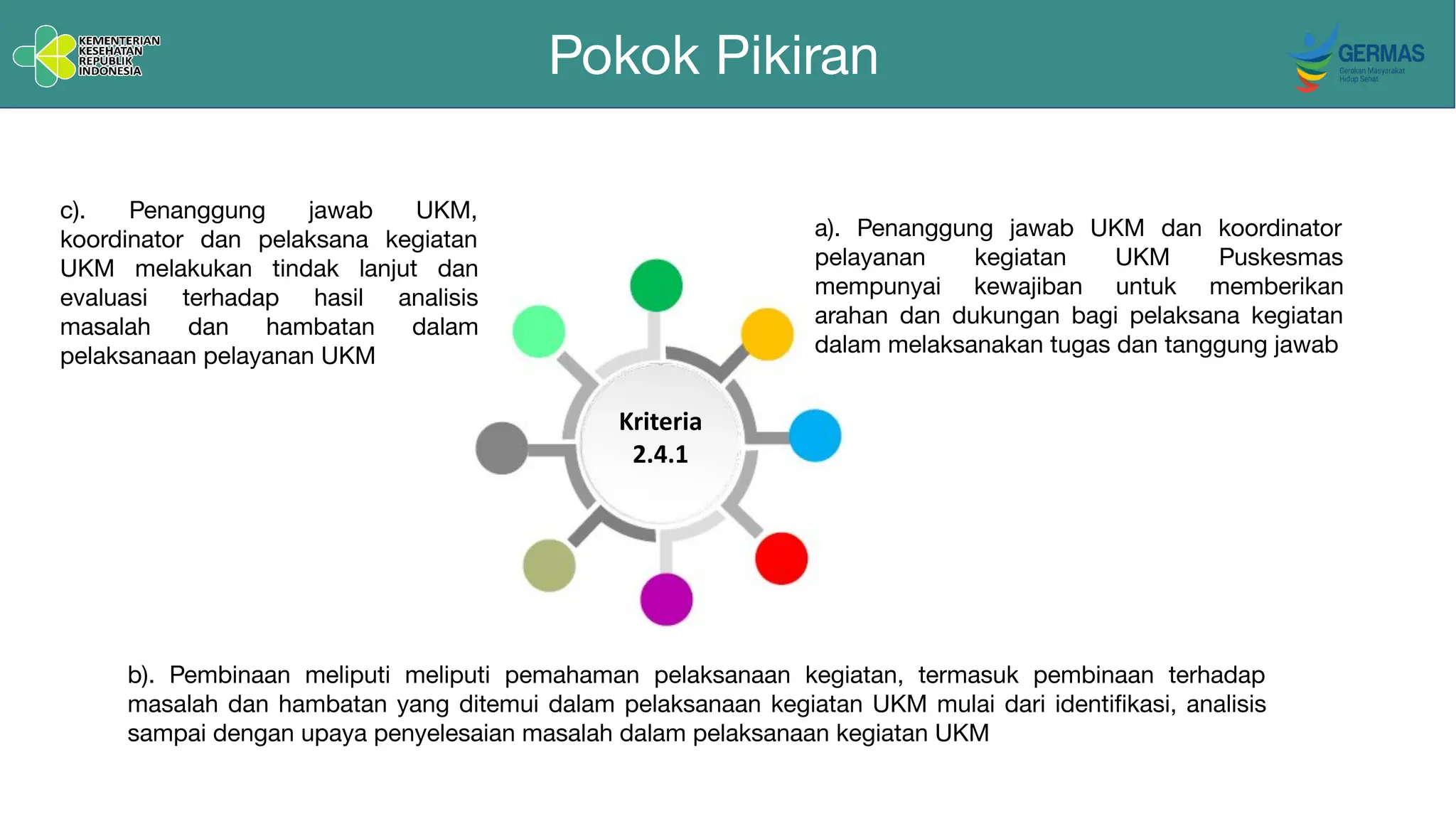 KEMENTERIAN KESEHATAN REPUBLIK INDONESIA

Pokok Pikiran

GERMAS
Gerakan Masyarakat Hidup Sehat

c). Penanggung jawab UKM, koordinator dan pelaksana kegiatan UKM melakukan tindak lanjut dan evaluasi terhadap hasil analisis masalah dan hambatan dalam pelaksanaan pelayanan UKM

Kriteria 2.4.1

a). Penanggung jawab UKM dan koordinator pelayanan kegiatan UKM Puskesmas mempunyai kewajiban untuk memberikan arahan dan dukungan bagi pelaksana kegiatan dalam melaksanakan tugas dan tanggung jawab

b). Pembinaan meliputi meliputi pemahaman pelaksanaan kegiatan, termasuk pembinaan terhadap masalah dan hambatan yang ditemui dalam pelaksanaan kegiatan UKM mulai dari identifikasi, analisis sampai dengan upaya penyelesaian masalah dalam pelaksanaan kegiatan UKM